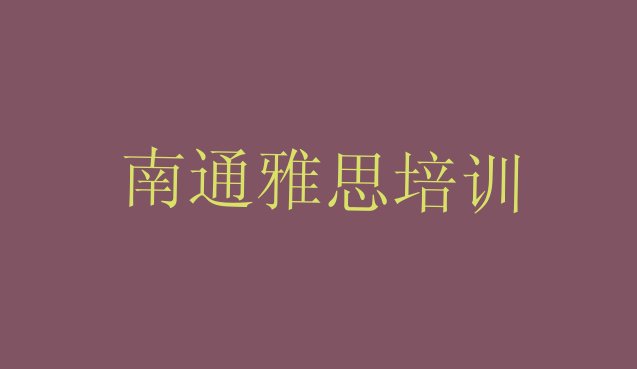 南通雅思培训